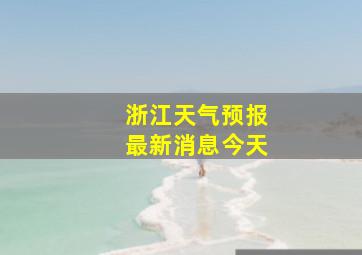 浙江天气预报
最新消息今天